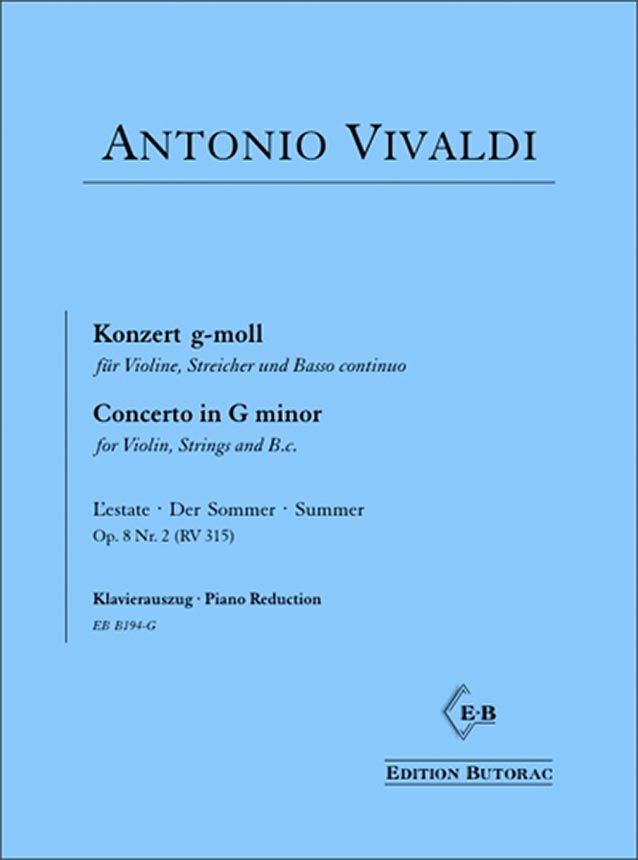 ANTONIO VIVALDI

Konzert g-moll
für Violine, Streicher und Basso continuo

Concerto in G minor
for Violin, Strings and B.c.

L'estate · Der Sommer · Summer
Op. 8 Nr. 2 (RV 315)

Klavierauszug · Piano Reduction
EB B194-G

E·B

EDITION BUTORAC